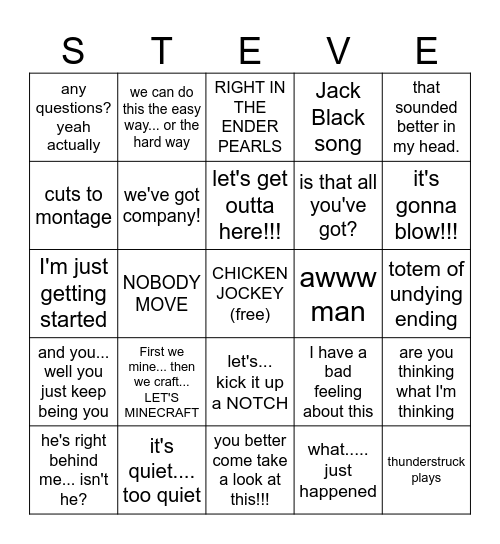 | S | T | E | V | E |
|---|---|---|---|---|
| any questions? yeah actually | we can do this the easy way... or the hard way | RIGHT IN THE ENDER PEARLS | Jack Black song | that sounded better in my head. |
| cuts to montage | we've got company! | let's get outta here!!! | is that all you've got? | it's gonna blow!!! |
| I'm just getting started | NOBODY MOVE | CHICKEN JOCKEY (free) | awww man | totem of undying ending |
| and you... well you just keep being you | First we mine... then we craft... LET'S MINECRAFT | let's... kick it up a NOTCH | I have a bad feeling about this | are you thinking what I'm thinking |
| he's right behind me... isn't he? | it's quiet.... too quiet | you better come take a look at this!!! | what..... just happened | thunderstruck plays |